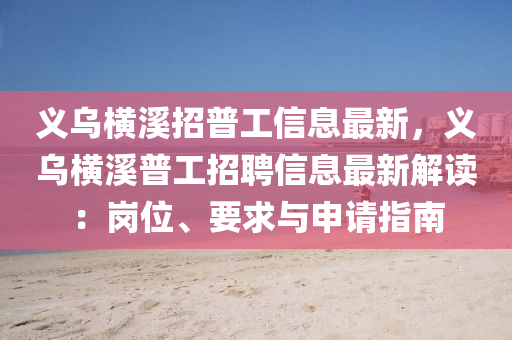 义乌横溪招普工信息最新，义乌横溪普工招聘信息最新解读：岗位、要求与申请指南